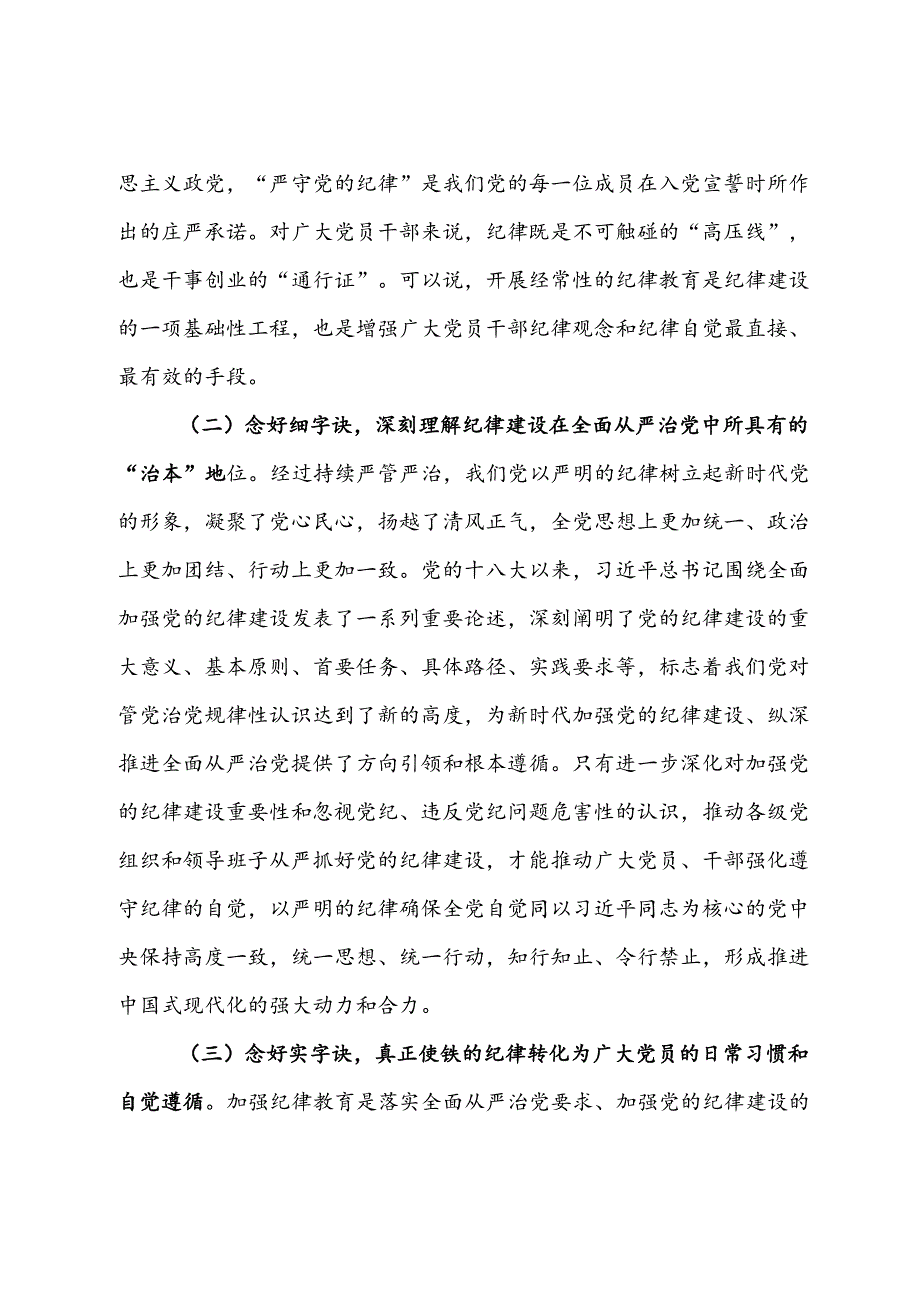 思主义政党，“严守党的纪律”是我们党的每一位成员在入党宣誓时所作出的庄严承诺。对广大党员干部来说，纪律既是不可触碰的“高压线”，也是干事创业的“通行证”。可以说，开展经常性的纪律教育是纪律建设的一项基础性工程，也是增强广大党员干部纪律观念和纪律自觉最直接、最有效的手段。

（二）念好细字诀，深刻理解纪律建设在全面从严治党中所具有的“治本”地位。经过持续严管严治，我们党以严明的纪律树立起新时代党的形象，凝聚了党心民心，扬越了清风正气，全党思想上更加统一、政治上更加团结、行动上更加一致。党的十八大以来，习近平总书记围绕全面加强党的纪律建设发表了一系列重要论述，深刻阐明了党的纪律建设的重大意义、基本原则、首要任务、具体路径、实践要求等，标志着我们党对管党治党规律性认识达到了新的高度，为新时代加强党的纪律建设、纵深推进全面从严治党提供了方向引领和根本遵循。只有进一步深化对加强党的纪律建设重要性和忽视党纪、违反党纪问题危害性的认识，推动各级党组织和领导班子从严抓好党的纪律建设，才能推动广大党员、干部强化遵守纪律的自觉，以严明的纪律确保全党自觉同以习近平同志为核心的党中央保持高度一致，统一思想、统一行动，知行知止、令行禁止，形成推进中国式现代化的强大动力和合力。

（三）念好实字诀，真正使铁的纪律转化为广大党员的日常习惯和自觉遵循。加强纪律教育是落实全面从严治党要求、加强党的纪律建设的